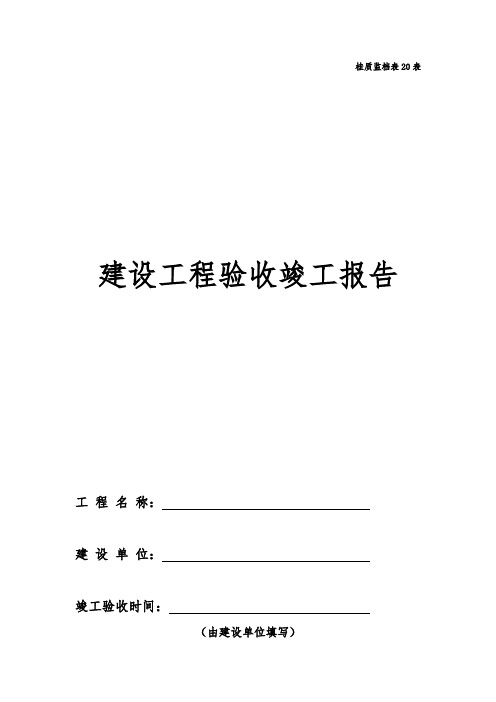 桂质监档表 20 表

建设工程验收竣工报告

工 程 名 称：

建 设 单 位：

竣工验收时间：

（由建设单位填写）